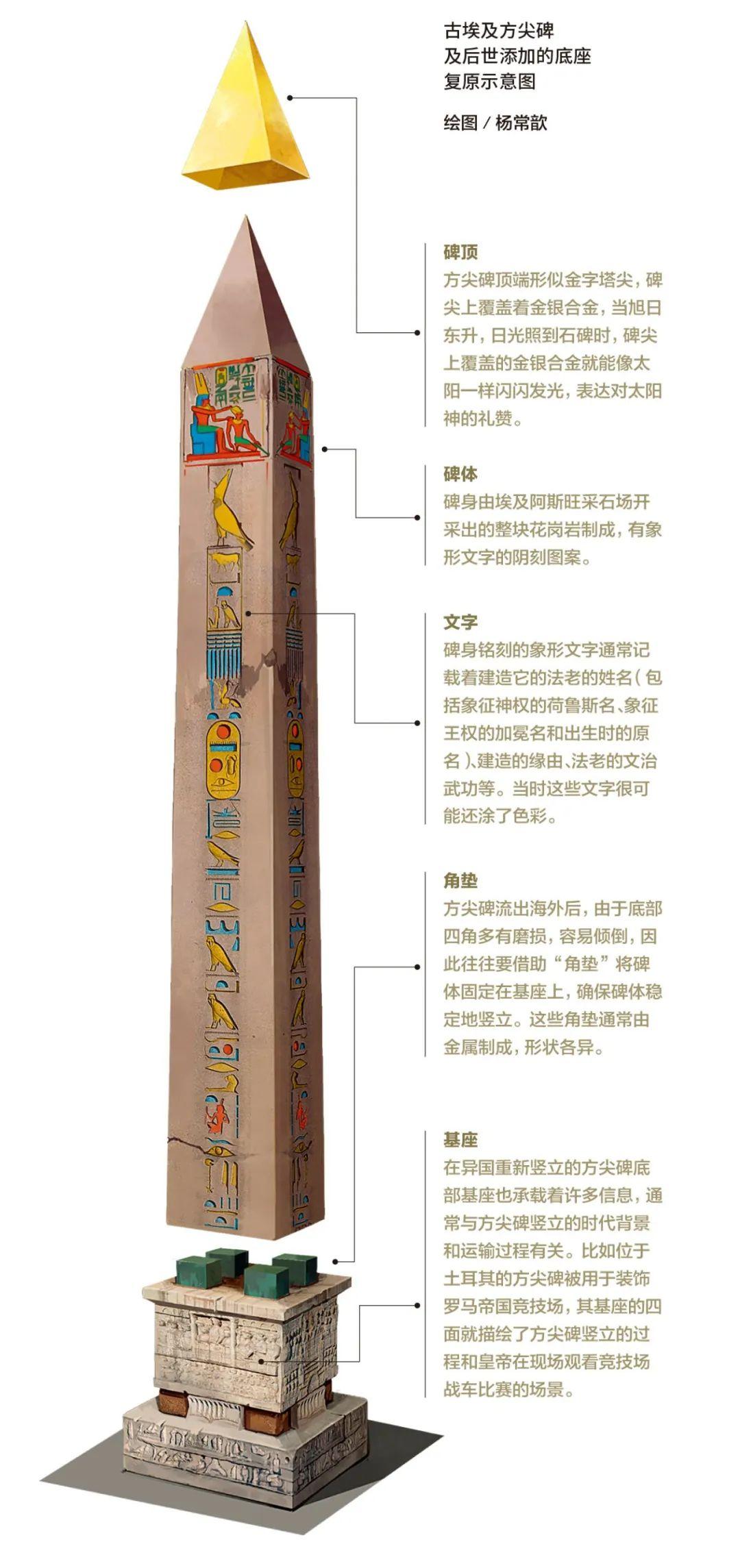 古埃及方尖碑
及后世添加的底座
复原示意图

绘图 / 杨常歆

碑顶
方尖碑顶端形似金字塔尖，碑尖上覆盖着金银合金，当旭日东升，日光照到石碑时，碑尖上覆盖的金银合金就能像太阳一样闪闪发光，表达对太阳神的礼赞。

碑体
碑身由埃及阿斯旺采石场开采出的整块花岗岩制成，有象形文字的阴刻图案。

文字
碑身铭刻的象形文字通常记载着建造它的法老的姓名（包括象征神权的荷鲁斯名、象征王权的加冕名和出生时的原名）、建造的缘由、法老的文治武功等。当时这些文字很可能还涂了色彩。

角垫
方尖碑流出海外后，由于底部四角多有磨损，容易倾倒，因此往往要借助“角垫”将碑体固定在基座上，确保碑体稳定地竖立。这些角垫通常由金属制成，形状各异。

基座
在异国重新竖立的方尖碑底部基座也承载着许多信息，通常与方尖碑竖立的时代背景和运输过程有关。比如位于土耳其的方尖碑被用于装饰罗马帝国竞技场，其基座的四面就描绘了方尖碑竖立的过程和皇帝在现场观看竞技场战车比赛的场景。